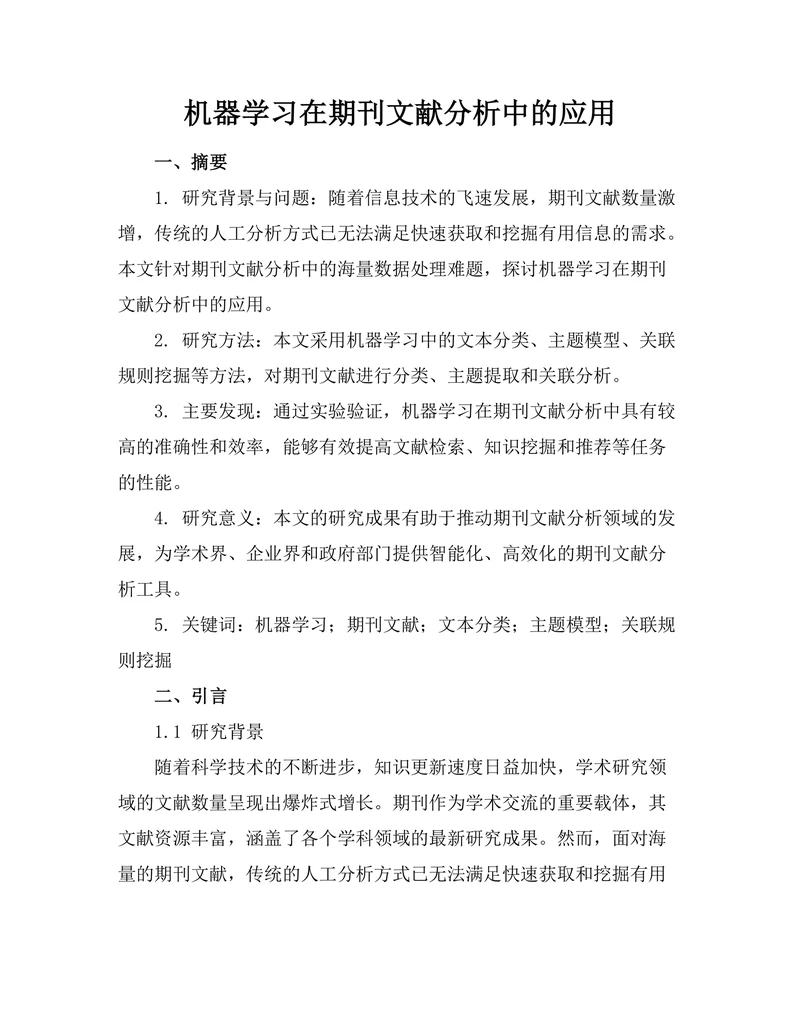 机器学习在期刊文献分析中的应用

一、摘要

1. 研究背景与问题：随着信息技术的飞速发展，期刊文献数量激增，传统的人工分析方式已无法满足快速获取和挖掘有用信息的需求。本文针对期刊文献分析中的海量数据处理难题，探讨机器学习在期刊文献分析中的应用。

2. 研究方法：本文采用机器学习中的文本分类、主题模型、关联规则挖掘等方法，对期刊文献进行分类、主题提取和关联分析。

3. 主要发现：通过实验验证，机器学习在期刊文献分析中具有较高的准确性和效率，能够有效提高文献检索、知识挖掘和推荐等任务的性能。

4. 研究意义：本文的研究成果有助于推动期刊文献分析领域的发展，为学术界、企业界和政府部门提供智能化、高效化的期刊文献分析工具。

5. 关键词：机器学习；期刊文献；文本分类；主题模型；关联规则挖掘

二、引言

1.1 研究背景

随着科学技术的不断进步，知识更新速度日益加快，学术研究领域的文献数量呈现出爆炸式增长。期刊作为学术交流的重要载体，其文献资源丰富，涵盖了各个学科领域的最新研究成果。然而，面对海量的期刊文献，传统的人工分析方式已无法满足快速获取和挖掘有用